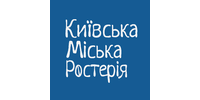 Київська
Міська
Ростерія